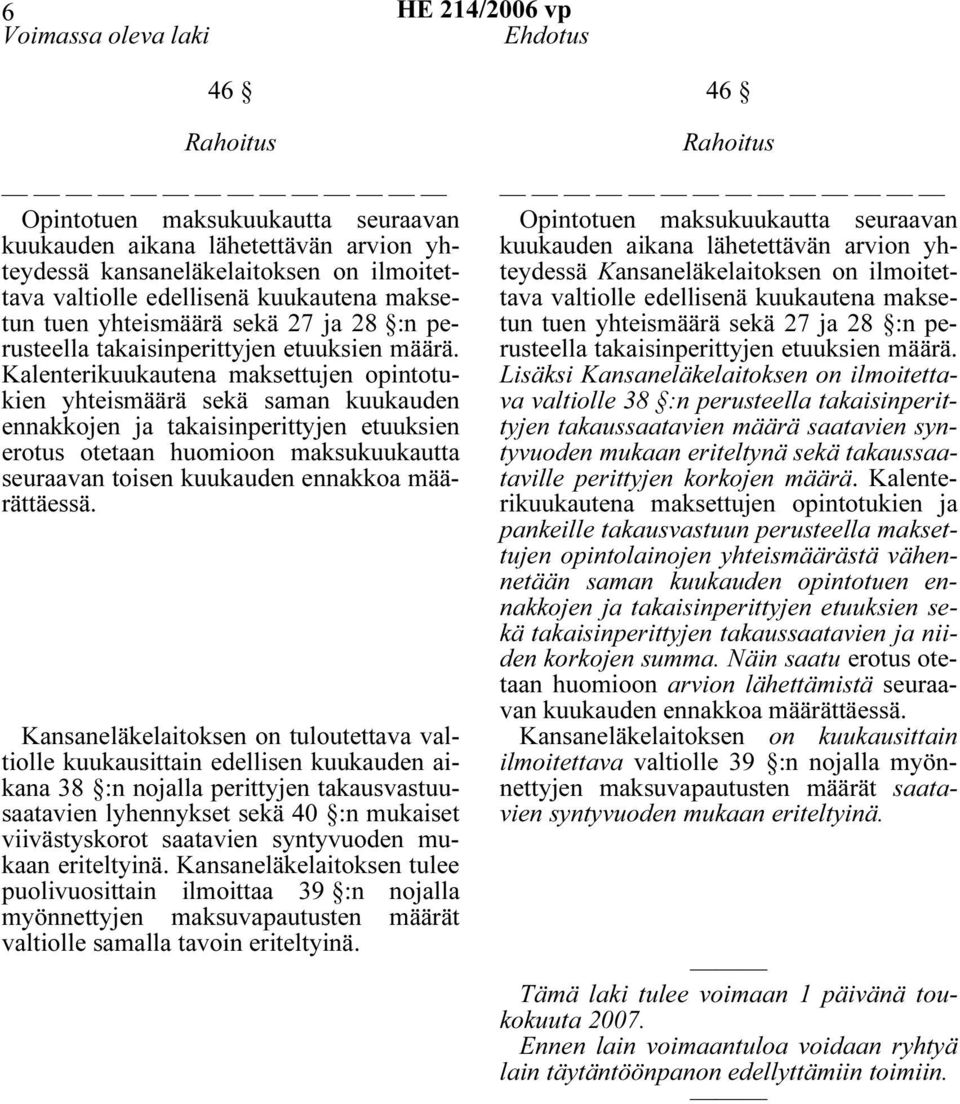 6 HE 214/2006 vp

Voimassa oleva laki

46 §

Rahoitus

— — — — — — — — — — — — — —

Opintotuen maksukuukautta seuraavan kuukauden aikana lähetettävän arvion yhteydessä kansaneläkelaitoksen on ilmoitettava valtiolle edellisenä kuukautena maksetun tuen yhteismäärä sekä 27 ja 28 §:n perusteella takaisinperittyjen etuuksien määrä. Kalenterikuukautena maksettujen opintotukien yhteismäärä sekä saman kuukauden ennakkojen ja takaisinperittyjen etuuksien erotus otetaan huomioon maksukuukautta seuraavan toisen kuukauden ennakkoa määrättäessä.

Kansaneläkelaitoksen on tuloutettava valtiolle kuukausittain edellisen kuukauden aikana 38 §:n nojalla perittyjen takausvastuusaatavien lyhennykset sekä 40 §:n mukaiset viivästyskorot saatavien syntyvuoden mukaan eriteltyinä. Kansaneläkelaitoksen tulee puolivuosittain ilmoittaa 39 §:n nojalla myönnettyjen maksuvapautusten määrät valtiolle samalla tavoin eriteltyinä.

Ehdotus

46 §

Rahoitus

— — — — — — — — — — — — — —

Opintotuen maksukuukautta seuraavan kuukauden aikana lähetettävän arvion yhteydessä Kansaneläkelaitoksen on ilmoitettava valtiolle edellisenä kuukautena maksetun tuen yhteismäärä sekä 27 ja 28 §:n perusteella takaisinperittyjen etuuksien määrä. Lisäksi Kansaneläkelaitoksen on ilmoitettava valtiolle 38 §:n perusteella takaisinperittyjen takaussaatavien määrä saatavien syntyvuoden mukaan eriteltynä sekä takaussaataville perittyjen korkojen määrä. Kalenterikuukautena maksettujen opintotukien ja pankeille takausvastuun perusteella maksettujen opintolainojen yhteismäärästä vähennetään saman kuukauden opintotuen ennakkojen ja takaisinperittyjen etuuksien sekä takaisinperittyjen takaussaatavien ja niiden korkojen summa. Näin saatu erotus otetaan huomioon arvion lähettämistä seuraavan kuukauden ennakkoa määrättäessä.

Kansaneläkelaitoksen on kuukausittain ilmoitettava valtiolle 39 §:n nojalla myönnettyjen maksuvapautusten määrät saatavien syntyvuoden mukaan eriteltyinä.

———

Tämä laki tulee voimaan 1 päivänä toukokuuta 2007.

Ennen lain voimaantuloa voidaan ryhtyä lain täytäntöönpanon edellyttämiin toimiin.

———